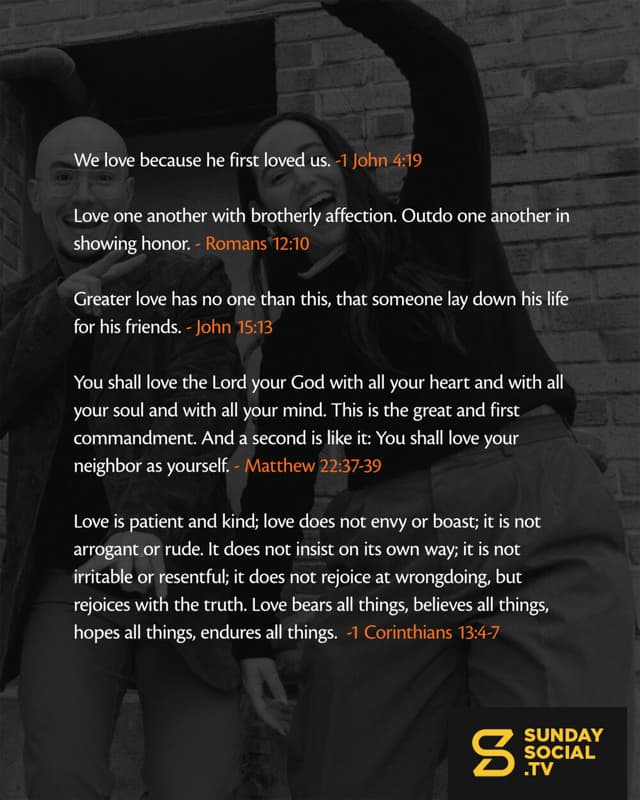 We love because he first loved us. -1 John 4:19

Love one another with brotherly affection. Outdo one another in showing honor. - Romans 12:10

Greater love has no one than this, that someone lay down his life for his friends. - John 15:13

You shall love the Lord your God with all your heart and with all your soul and with all your mind. This is the great and first commandment. And a second is like it: You shall love your neighbor as yourself. - Matthew 22:37-39

Love is patient and kind; love does not envy or boast; it is not arrogant or rude. It does not insist on its own way; it is not irritable or resentful; it does not rejoice at wrongdoing, but rejoices with the truth. Love bears all things, believes all things, hopes all things, endures all things. -1 Corinthians 13:4-7

SUNDAY
SOCIAL
.TV